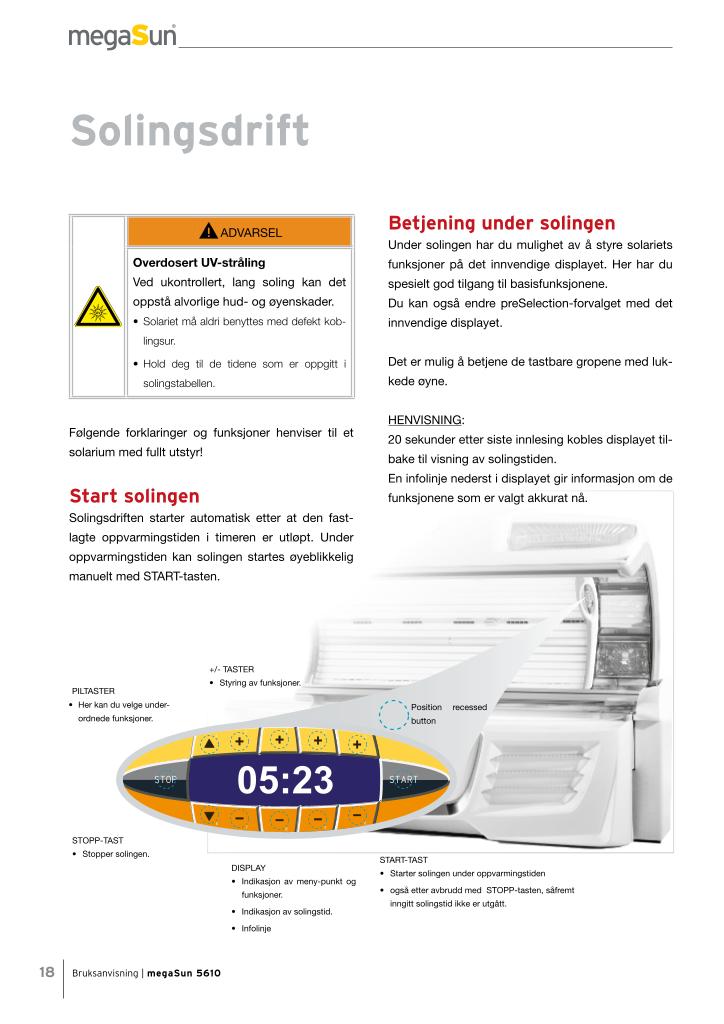 megaSun

Solingsdrift

ADVARSEL

Overdosert UV-stråling
Ved ukontrollert, lang soling kan det oppstå alvorlige hud- og øyenskader.
• Solariet må aldri benyttes med defekt koblingsur.
• Hold deg til de tidene som er oppgitt i solingstabellen.

Følgende forklaringer og funksjoner henviser til et solarium med fullt utstyr!

Start solingen
Solingsdriften starter automatisk etter at den fastlagte oppvarmingstiden i timeren er utløpt. Under oppvarmingstiden kan solingen startes øyeblikkelig manuelt med START-tasten.

Betjening under solingen
Under solingen har du mulighet av å styre solariets funksjoner på det innvendige displayet. Her har du spesielt god tilgang til basisfunksjonene.
Du kan også endre preSelection-forvalget med det innvendige displayet.

Det er mulig å betjene de tastbare gropene med lukkede øyne.

HENVISNING:
20 sekunder etter siste innlesing kobles displayet tilbake til visning av solingstiden.
En infolinje nederst i displayet gir informasjon om de funksjonene som er valgt akkurat nå.

+/- TASTER
• Styring av funksjoner.

PILTASTER
• Her kan du velge underordnede funksjoner.

Position recessed button

STOP

05:23

START

STOPP-TAST
• Stopper solingen.

DISPLAY
• Indikasjon av meny-punkt og funksjoner.
• Indikasjon av solingstid.
• Infolinje

START-TAST
• Starter solingen under oppvarmingstiden
• også etter avbrudd med STOPP-tasten, såfremt inngitt solingstid ikke er utgått.

18 Bruksanvisning | megaSun 5610